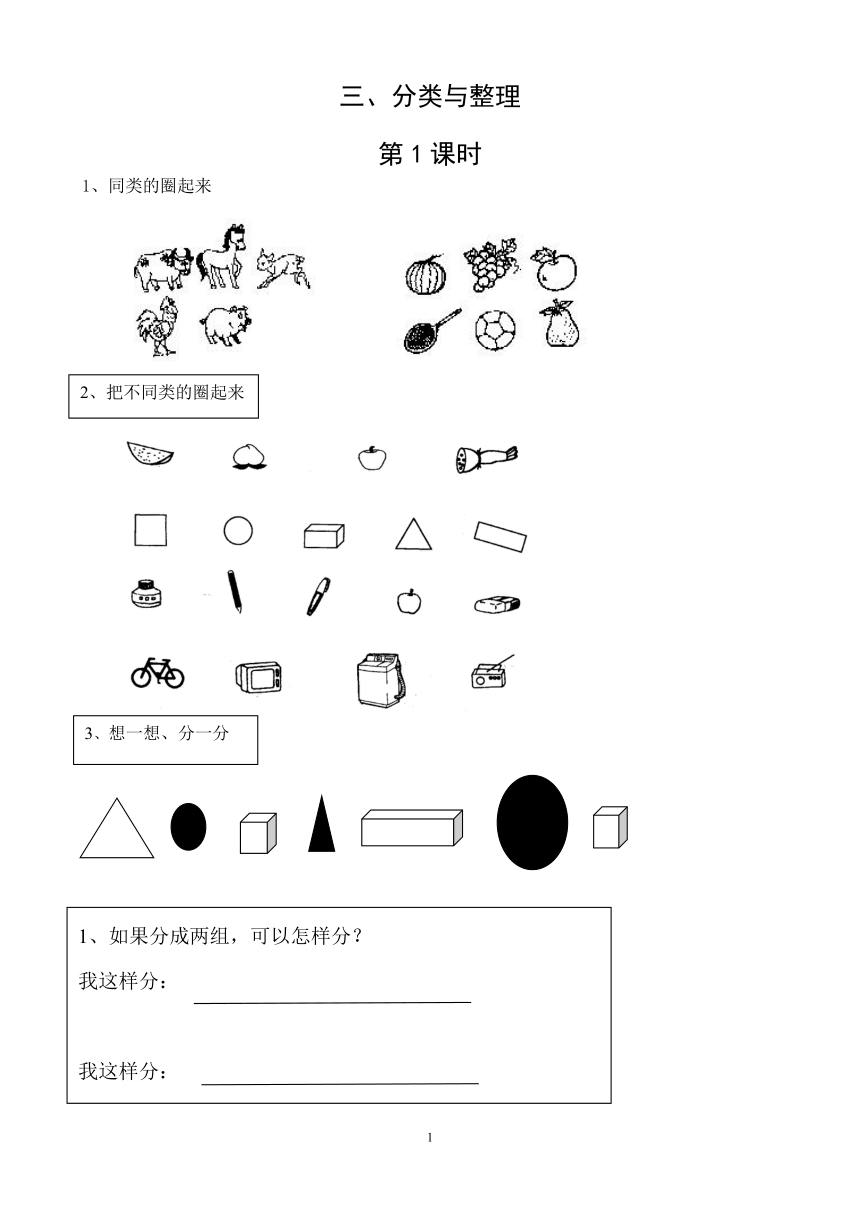 三、分类与整理

第 1 课时

1、同类的圈起来

2、把不同类的圈起来

3、想一想、分一分

1、如果分成两组，可以怎样分？

我这样分：

我这样分：

1